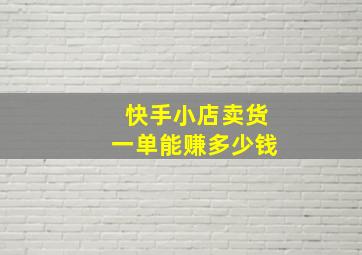 快手小店卖货
一单能赚多少钱